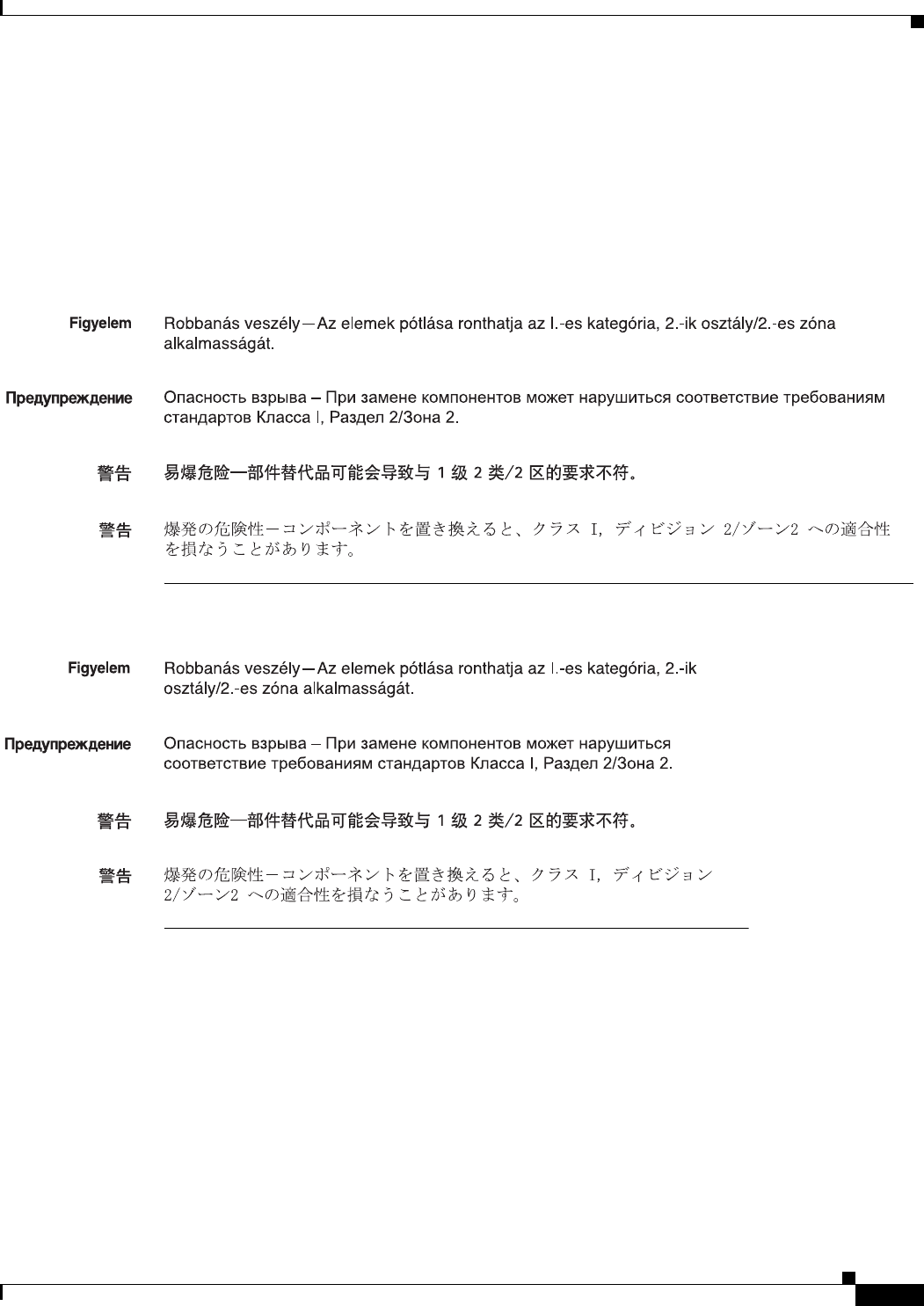 Figyelem Robbanás veszély—Az elemek pótlása ronthatja az I.-es kategória, 2.-ik osztály/2.-es zóna alkalmasságát.

Предупреждение Опасность взрыва – При замене компонентов может нарушиться соответствие требованиям стандартов Класса I, Раздел 2/Зона 2.

警告 易爆危险—部件替代品可能会导致与 1 级 2 类/2 区的要求不符。

警告 爆発の危険性－コンポーネントを置き換えると、クラス I, ディビジョン 2/ゾーン2 への適合性を損なうことがあります。

Figyelem Robbanás veszély—Az elemek pótlása ronthatja az I.-es kategória, 2.-ik osztály/2.-es zóna alkalmasságát.

Предупреждение Опасность взрыва – При замене компонентов может нарушиться соответствие требованиям стандартов Класса I, Раздел 2/Зона 2.

警告 易爆危险—部件替代品可能会导致与 1 级 2 类/2 区的要求不符。

警告 爆発の危険性－コンポーネントを置き換えると、クラス I, ディビジョン 2/ゾーン2 への適合性を損なうことがあります。